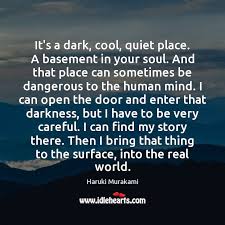 It's a dark, cool, quiet place. A basement in your soul. And that place can sometimes be dangerous to the human mind. I can open the door and enter that darkness, but I have to be very careful. I can find my story there. Then I bring that thing to the surface, into the real world.

Haruki Murakami

www.idlehearts.com